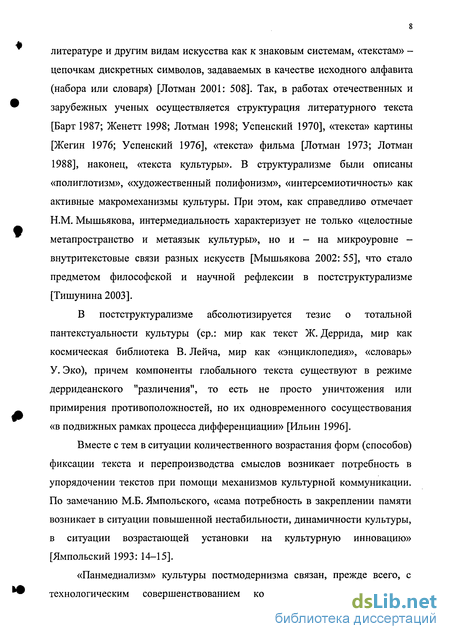 8

литературе и другим видам искусства как к знаковым системам, «текстам» – цепочкам дискретных символов, задаваемых в качестве исходного алфавита (набора или словаря) [Лотман 2001: 508]. Так, в работах отечественных и зарубежных ученых осуществляется структурация литературного текста [Барт 1987; Женетт 1998; Лотман 1998; Успенский 1970], «текста» картины [Жегин 1976; Успенский 1976], «текста» фильма [Лотман 1973; Лотман 1988], наконец, «текста культуры». В структурализме были описаны «полиглотизм», «художественный полифонизм», «интерсемиотичность» как активные макромеханизмы культуры. При этом, как справедливо отмечает Н.М. Мышьякова, интермедиальность характеризует не только «целостные метапространство и метаязык культуры», но и – на микроуровне – внутритекстовые связи разных искусств [Мышьякова 2002: 55], что стало предметом философской и научной рефлексии в постструктурализме [Тишунина 2003].

В постструктурализме абсолютизируется тезис о тотальной пантекстуальности культуры (ср.: мир как текст Ж. Деррида, мир как космическая библиотека В. Лейча, мир как «энциклопедия», «словарь» У. Эко), причем компоненты глобального текста существуют в режиме дерридеанского "различения", то есть не просто уничтожения или примирения противоположностей, но их одновременного сосуществования «в подвижных рамках процесса дифференциации» [Ильин 1996].

Вместе с тем в ситуации количественного возрастания форм (способов) фиксации текста и перепроизводства смыслов возникает потребность в упорядочении текстов при помощи механизмов культурной коммуникации. По замечанию М.Б. Ямпольского, «сама потребность в закреплении памяти возникает в ситуации повышенной нестабильности, динамичности культуры, в ситуации возрастающей установки на культурную инновацию» [Ямпольский 1993: 14–15].

«Панмедиализм» культуры постмодернизма связан, прежде всего, с технологическим совершенствованием ко

dsLib.net
библиотека диссертаций